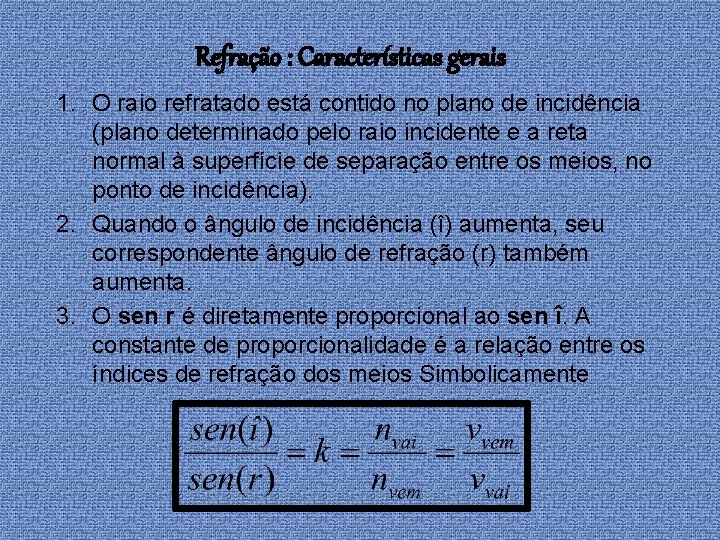 Refração : Características gerais

1. O raio refratado está contido no plano de incidência (plano determinado pelo raio incidente e a reta normal à superfície de separação entre os meios, no ponto de incidência).

2. Quando o ângulo de incidência (î) aumenta, seu correspondente ângulo de refração (r) também aumenta.

3. O sen r é diretamente proporcional ao sen î. A constante de proporcionalidade é a relação entre os índices de refração dos meios Simbolicamente

$\frac{sen(\hat{i})}{sen(r)} = k = \frac{n_{vai}}{n_{vem}} = \frac{v_{vem}}{v_{vai}}$